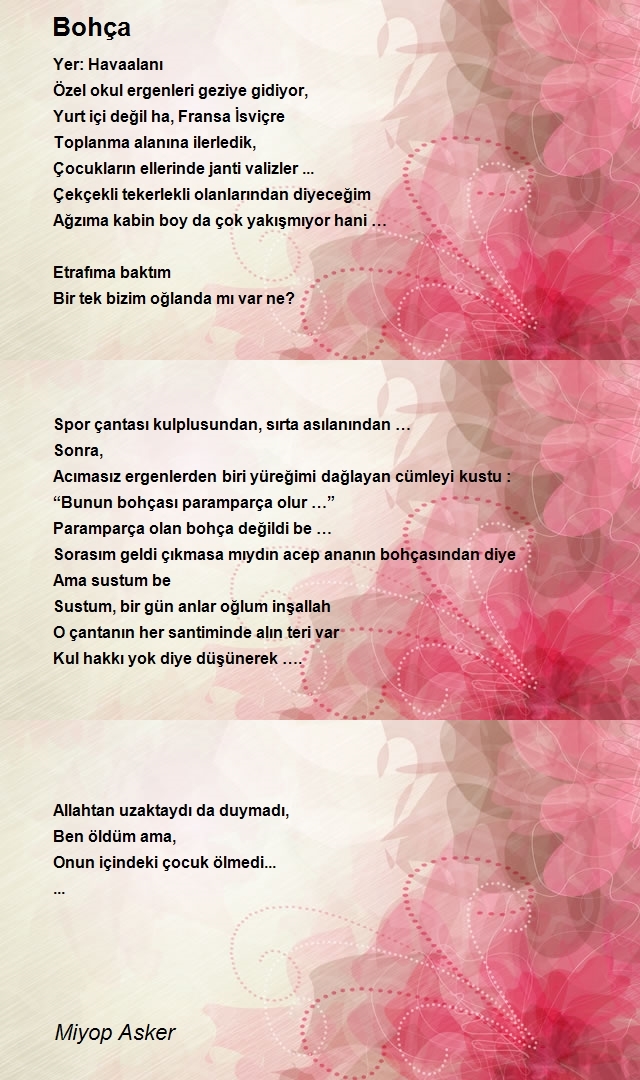 Bohça

Yer: Havaalanı
Özel okul ergenleri geziye gidiyor,
Yurt içi değil ha, Fransa İsviçre
Toplanma alanına ilerledik,
Çocukların ellerinde janti valizler ...
Çekçekli tekerlekli olanlarından diyeceğim
Ağzıma kabin boy da çok yakışmıyor hani …

Etrafıma baktım
Bir tek bizim oğlanda mı var ne?

Spor çantası kulplusundan, sırta asılanından …
Sonra,
Acımasız ergenlerden biri yüreğimi dağlayan cümleyi kustu :
“Bunun bohçası paramparça olur …”
Paramparça olan bohça değildi be …
Sorasım geldi çıkmasa mıydın acep ananın bohçasından diye
Ama sustum be
Sustum, bir gün anlar oğlum inşallah
O çantanın her santiminde alın teri var
Kul hakkı yok diye düşünerek ….

Allahtan uzaktaydı da duymadı,
Ben öldüm ama,
Onun içindeki çocuk ölmedi...
...

Miyop Asker